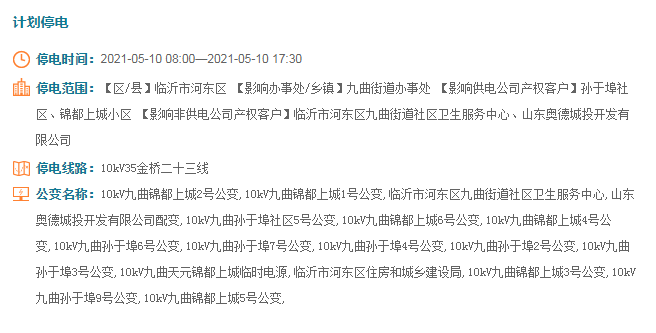 计划停电

停电时间：2021-05-10 08:00—2021-05-10 17:30

停电范围：【区/县】临沂市河东区 【影响办事处/乡镇】九曲街道办事处 【影响供电公司产权客户】孙于埠社区、锦都上城小区 【影响非供电公司产权客户】临沂市河东区九曲街道社区卫生服务中心、山东奥德城投开发有限公司

停电线路：10kV35金桥二十三线

公变名称：10kV九曲锦都上城2号公变, 10kV九曲锦都上城1号公变, 临沂市河东区九曲街道社区卫生服务中心, 山东奥德城投开发有限公司配变, 10kV九曲孙于埠社区5号公变, 10kV九曲锦都上城6号公变, 10kV九曲锦都上城4号公变, 10kV九曲孙于埠6号公变, 10kV九曲孙于埠7号公变, 10kV九曲孙于埠4号公变, 10kV九曲孙于埠2号公变, 10kV九曲孙于埠3号公变, 10kV九曲天元锦都上城临时电源, 临沂市河东区住房和城乡建设局, 10kV九曲锦都上城3号公变, 10kV九曲孙于埠9号公变, 10kV九曲锦都上城5号公变,